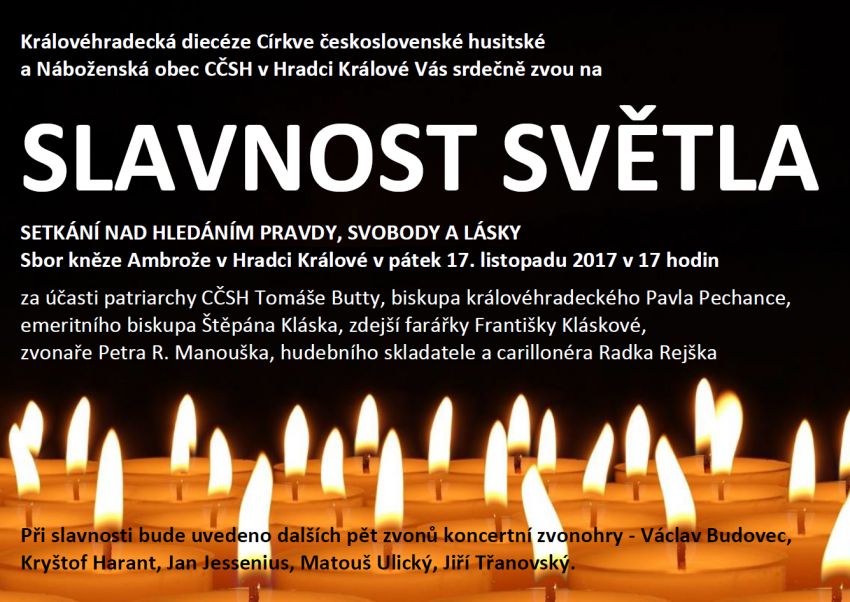 Královéhradecká diecéze Církve československé husitské a Náboženská obec CČSH v Hradci Králové Vás srdečně zvou na

SLAVNOST SVĚTLA

SETKÁNÍ NAD HLEDÁNÍM PRAVDY, SVOBODY A LÁSKY
Sbor kněze Ambrože v Hradci Králové v pátek 17. listopadu 2017 v 17 hodin

za účasti patriarchy CČSH Tomáše Butty, biskupa královéhradeckého Pavla Pechance, emeritního biskupa Štěpána Kláska, zdejší farářky Františky Kláskové, zvonaře Petra R. Manouška, hudebního skladatele a carillonéra Radka Rejška

Při slavnosti bude uvedeno dalších pět zvonů koncertní zvonohry - Václav Budovec, Kryštof Harant, Jan Jessenius, Matouš Ulický, Jiří Třanovský.